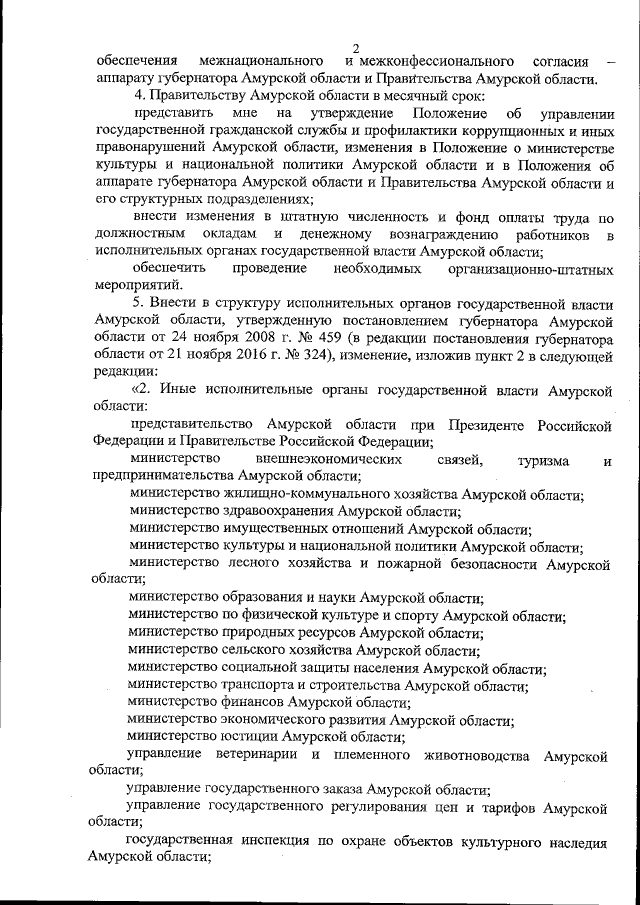 2

обеспечения межнационального и межконфессионального согласия – аппарату губернатора Амурской области и Правительства Амурской области.

4. Правительству Амурской области в месячный срок:

представить мне на утверждение Положение об управлении государственной гражданской службы и профилактики коррупционных и иных правонарушений Амурской области, изменения в Положение о министерстве культуры и национальной политики Амурской области и в Положения об аппарате губернатора Амурской области и Правительства Амурской области и его структурных подразделениях;

внести изменения в штатную численность и фонд оплаты труда по должностным окладам и денежному вознаграждению работников в исполнительных органах государственной власти Амурской области;

обеспечить проведение необходимых организационно-штатных мероприятий.

5. Внести в структуру исполнительных органов государственной власти Амурской области, утвержденную постановлением губернатора Амурской области от 24 ноября 2008 г. № 459 (в редакции постановления губернатора области от 21 ноября 2016 г. № 324), изменение, изложив пункт 2 в следующей редакции:

«2. Иные исполнительные органы государственной власти Амурской области:

представительство Амурской области при Президенте Российской Федерации и Правительстве Российской Федерации;

министерство внешнеэкономических связей, туризма и предпринимательства Амурской области;

министерство жилищно-коммунального хозяйства Амурской области;

министерство здравоохранения Амурской области;

министерство имущественных отношений Амурской области;

министерство культуры и национальной политики Амурской области;

министерство лесного хозяйства и пожарной безопасности Амурской области;

министерство образования и науки Амурской области;

министерство по физической культуре и спорту Амурской области;

министерство природных ресурсов Амурской области;

министерство сельского хозяйства Амурской области;

министерство социальной защиты населения Амурской области;

министерство транспорта и строительства Амурской области;

министерство финансов Амурской области;

министерство экономического развития Амурской области;

министерство юстиции Амурской области;

управление ветеринарии и племенного животноводства Амурской области;

управление государственного заказа Амурской области;

управление государственного регулирования цен и тарифов Амурской области;

государственная инспекция по охране объектов культурного наследия Амурской области;